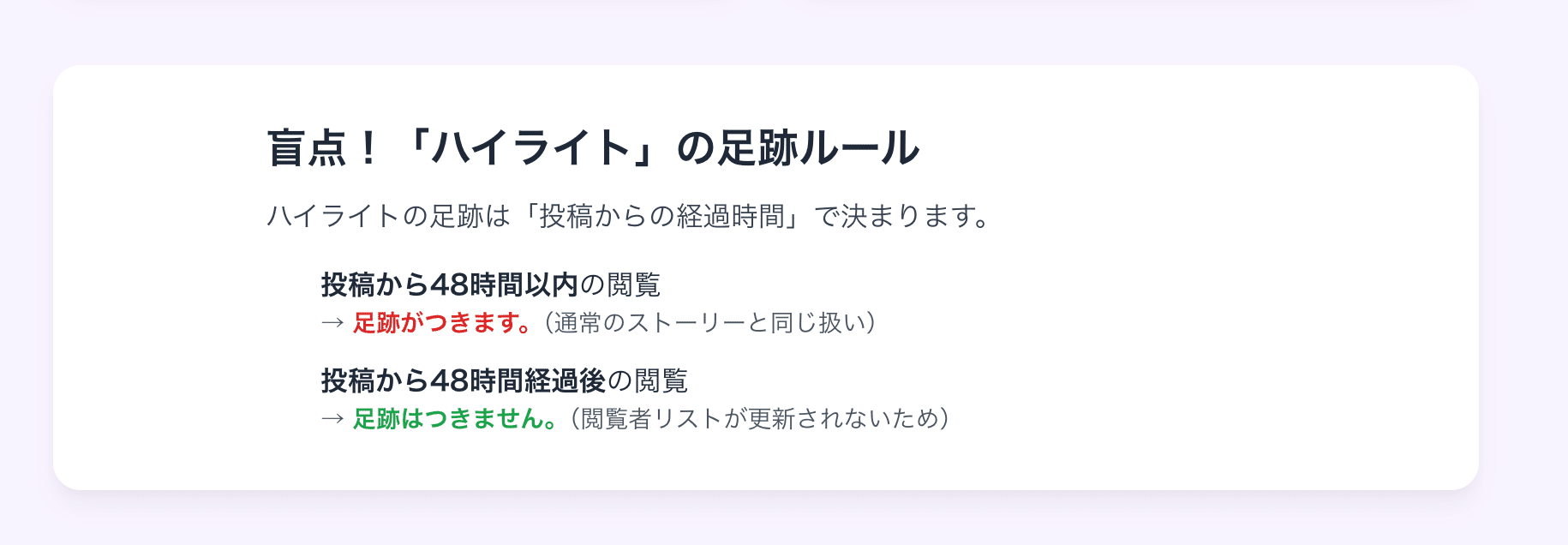 盲点！「ハイライト」の足跡ルール

ハイライトの足跡は「投稿からの経過時間」で決まります。

投稿から48時間以内の閲覧
→ 足跡がつきます。（通常のストーリーと同じ扱い）

投稿から48時間経過後の閲覧
→ 足跡はつきません。（閲覧者リストが更新されないため）